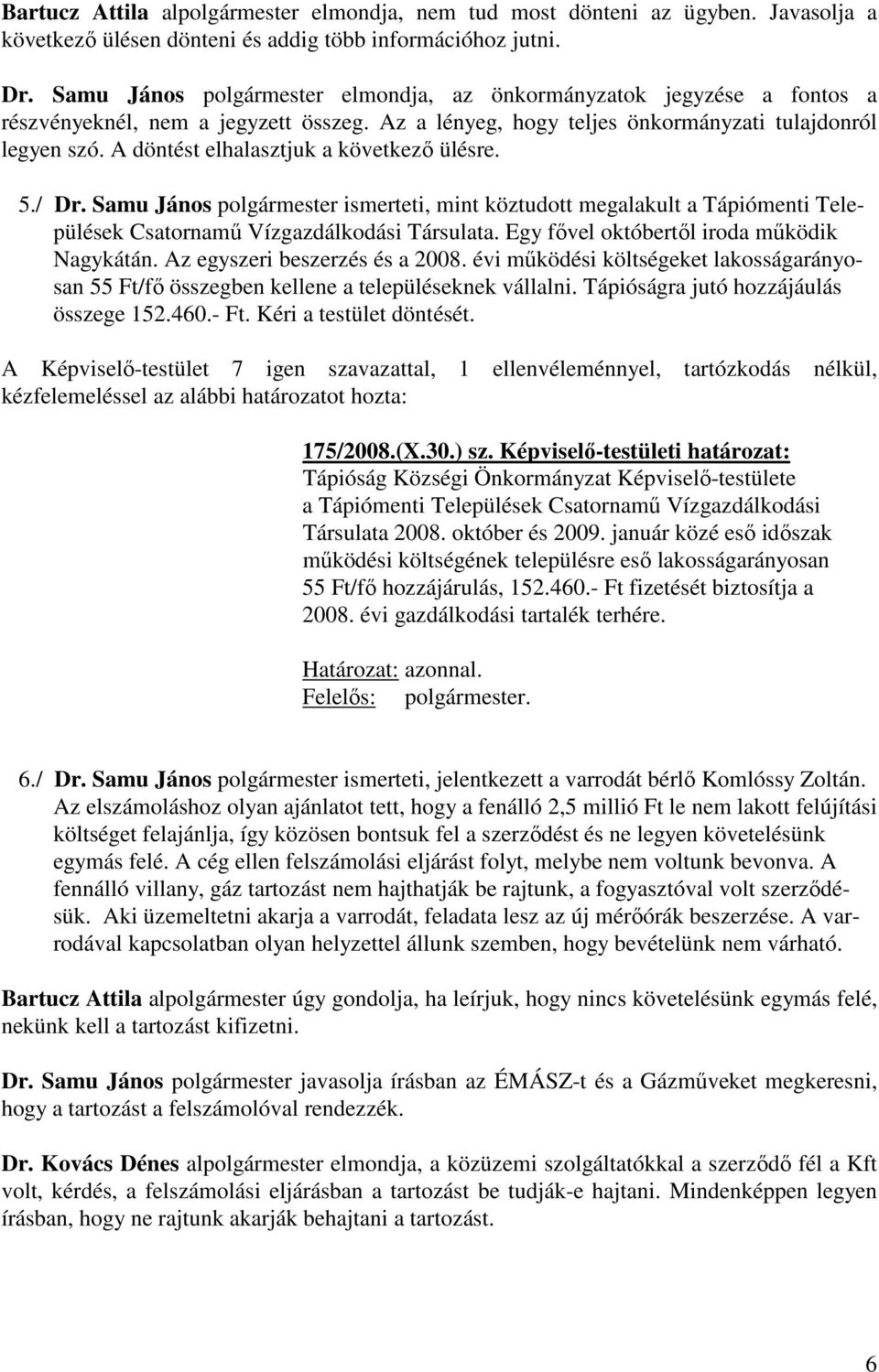 Bartucz Attila alpolgármester elmondja, nem tud most dönteni az ügyben. Javasolja a következő ülésen dönteni és addig több információhoz jutni.

Dr. Samu János polgármester elmondja, az önkormányzatok jegyzése a fontos a részvényeknél, nem a jegyzett összeg. Az a lényeg, hogy teljes önkormányzati tulajdonról legyen szó. A döntést elhalasztjuk a következő ülésre.

5./ Dr. Samu János polgármester ismerteti, mint köztudott megalakult a Tápiómenti Települések Csatornamű Vízgazdálkodási Társulata. Egy fővel októbertől iroda működik Nagykátán. Az egyszeri beszerzés és a 2008. évi működési költségeket lakosságarányosan 55 Ft/fő összegben kellene a településeknek vállalni. Tápióságra jutó hozzájáulás összege 152.460.- Ft. Kéri a testület döntését.

A Képviselő-testület 7 igen szavazattal, 1 ellenvéleménnyel, tartózkodás nélkül, kézfelemeléssel az alábbi határozatot hozta:

175/2008.(X.30.) sz. Képviselő-testületi határozat:
Tápióság Községi Önkormányzat Képviselő-testülete a Tápiómenti Települések Csatornamű Vízgazdálkodási Társulata 2008. október és 2009. január közé eső időszak működési költségének településre eső lakosságarányosan 55 Ft/fő hozzájárulás, 152.460.- Ft fizetését biztosítja a 2008. évi gazdálkodási tartalék terhére.

Határozat: azonnal.
Felelős: polgármester.

6./ Dr. Samu János polgármester ismerteti, jelentkezett a varrodát bérlő Komlóssy Zoltán. Az elszámoláshoz olyan ajánlatot tett, hogy a fenálló 2,5 millió Ft le nem lakott felújítási költséget felajánlja, így közösen bontsuk fel a szerződést és ne legyen követelésünk egymás felé. A cég ellen felszámolási eljárást folyt, melybe nem voltunk bevonva. A fennálló villany, gáz tartozást nem hajthatják be rajtunk, a fogyasztóval volt szerződésük. Aki üzemeltetni akarja a varrodát, feladata lesz az új mérőórák beszerzése. A varrodával kapcsolatban olyan helyzettel állunk szemben, hogy bevételünk nem várható.

Bartucz Attila alpolgármester úgy gondolja, ha leírjuk, hogy nincs követelésünk egymás felé, nekünk kell a tartozást kifizetni.

Dr. Samu János polgármester javasolja írásban az ÉMÁSZ-t és a Gázműveket megkeresni, hogy a tartozást a felszámolóval rendezzék.

Dr. Kovács Dénes alpolgármester elmondja, a közüzemi szolgáltatókkal a szerződő fél a Kft volt, kérdés, a felszámolási eljárásban a tartozást be tudják-e hajtani. Mindenképpen legyen írásban, hogy ne rajtunk akarják behajtani a tartozást.

6